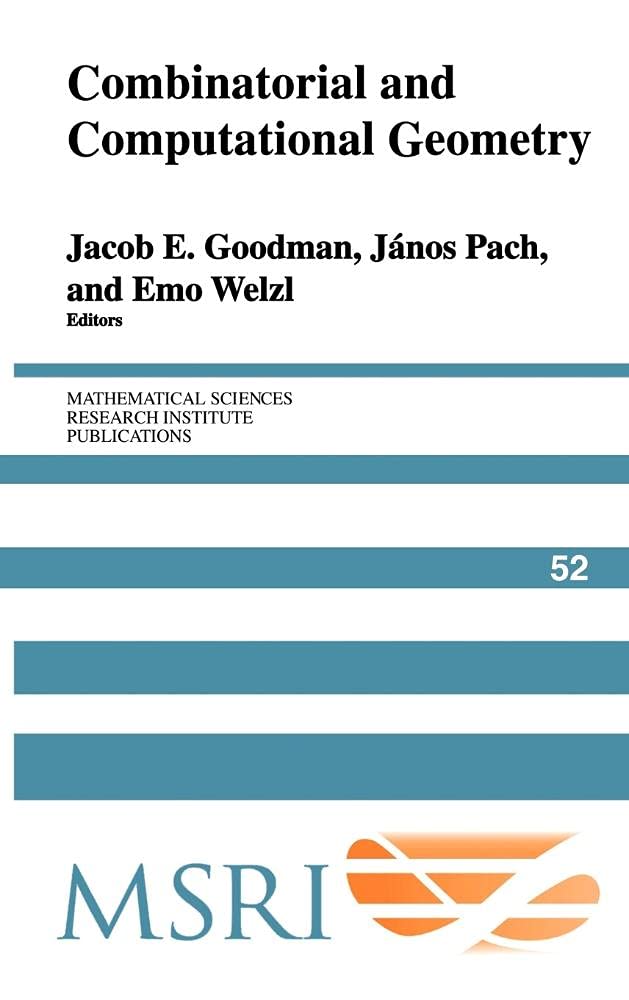 Combinatorial and Computational Geometry

Jacob E. Goodman, János Pach, and Emo Welzl
Editors

MATHEMATICAL SCIENCES
RESEARCH INSTITUTE
PUBLICATIONS

52

MSRI